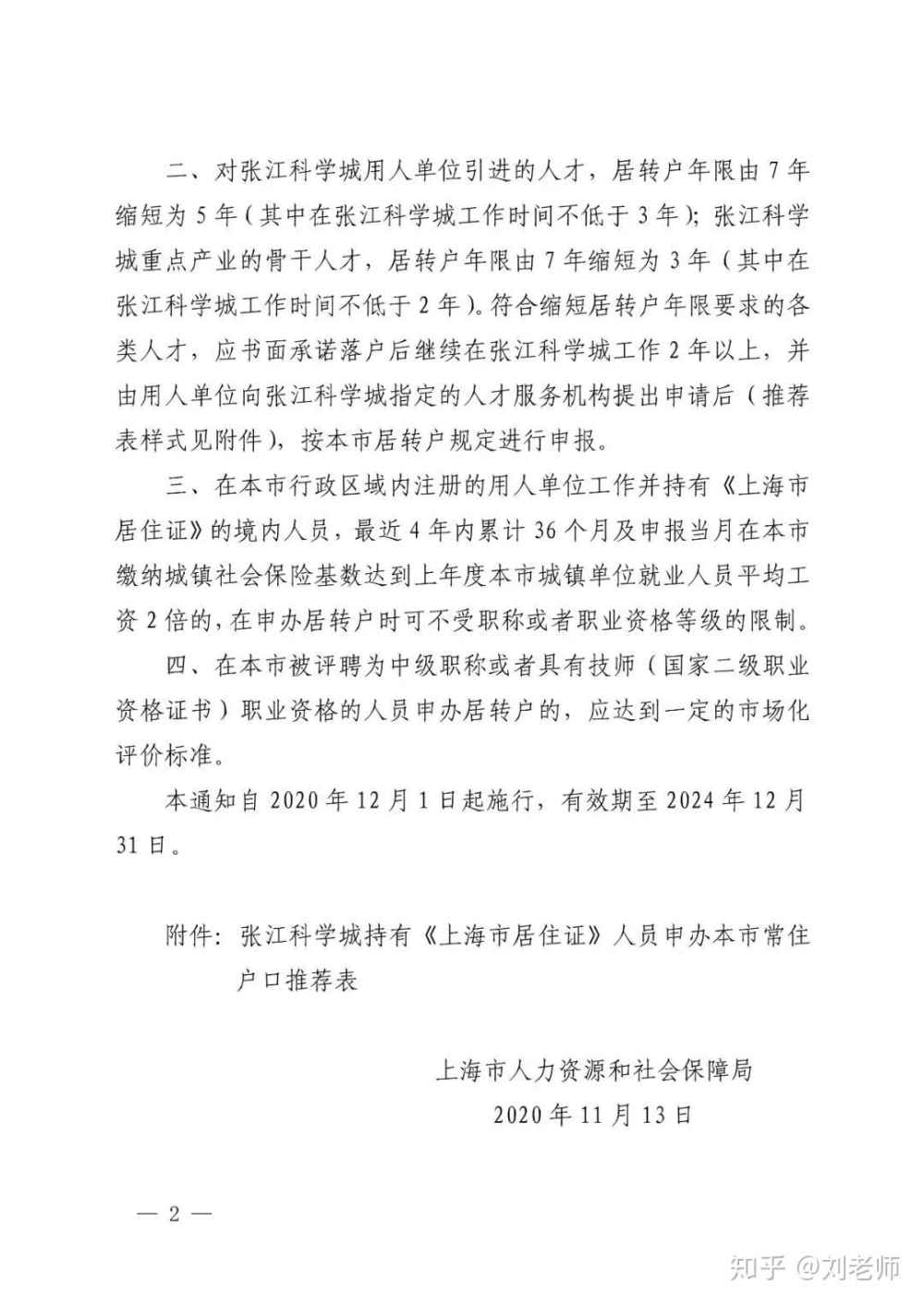 二、对张江科学城用人单位引进的人才，居转户年限由7年缩短为5年（其中在张江科学城工作时间不低于3年）；张江科学城重点产业的骨干人才，居转户年限由7年缩短为3年（其中在张江科学城工作时间不低于2年）。符合缩短居转户年限要求的各类人才，应书面承诺落户后继续在张江科学城工作2年以上，并由用人单位向张江科学城指定的人才服务机构提出申请后（推荐表样式见附件），按本市居转户规定进行申报。

三、在本市行政区域内注册的用人单位工作并持有《上海市居住证》的境内人员，最近4年内累计36个月及申报当月在本市缴纳城镇社会保险基数达到上年度本市城镇单位就业人员平均工资2倍的，在申办居转户时可不受职称或者职业资格等级的限制。

四、在本市被评聘为中级职称或者具有技师（国家二级职业资格证书）职业资格的人员申办居转户的，应达到一定的市场化评价标准。

本通知自2020年12月1日起施行，有效期至2024年12月31日。

附件：张江科学城持有《上海市居住证》人员申办本市常住户口推荐表

上海市人力资源和社会保障局
2020年11月13日

— 2 —

知乎 @刘老师